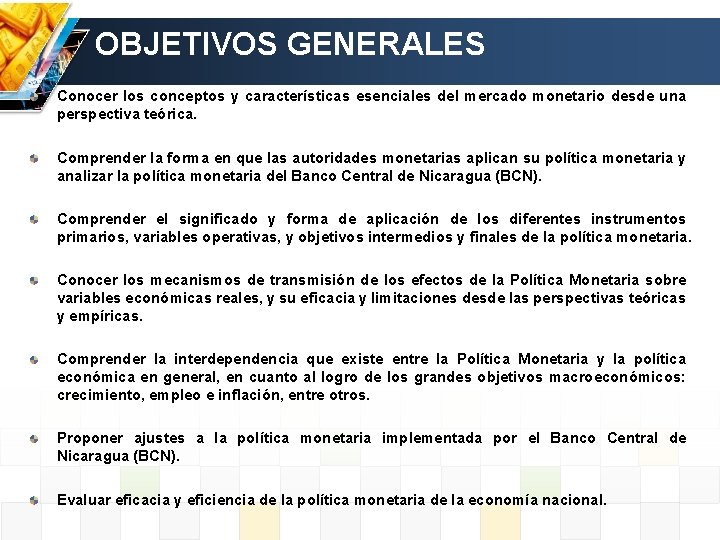 OBJETIVOS GENERALES

Conocer los conceptos y características esenciales del mercado monetario desde una perspectiva teórica.

Comprender la forma en que las autoridades monetarias aplican su política monetaria y analizar la política monetaria del Banco Central de Nicaragua (BCN).

Comprender el significado y forma de aplicación de los diferentes instrumentos primarios, variables operativas, y objetivos intermedios y finales de la política monetaria.

Conocer los mecanismos de transmisión de los efectos de la Política Monetaria sobre variables económicas reales, y su eficacia y limitaciones desde las perspectivas teóricas y empíricas.

Comprender la interdependencia que existe entre la Política Monetaria y la política económica en general, en cuanto al logro de los grandes objetivos macroeconómicos: crecimiento, empleo e inflación, entre otros.

Proponer ajustes a la política monetaria implementada por el Banco Central de Nicaragua (BCN).

Evaluar eficacia y eficiencia de la política monetaria de la economía nacional.